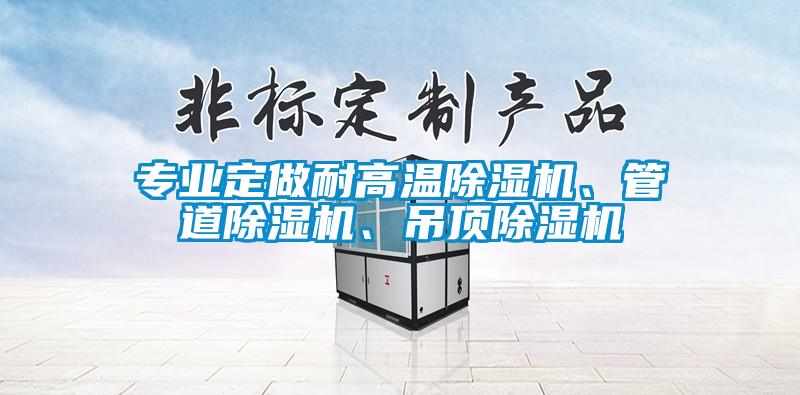 非标定制产品

专业定做耐高温除湿机、管道除湿机、吊顶除湿机